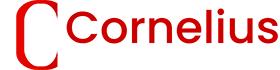 C Cornelius